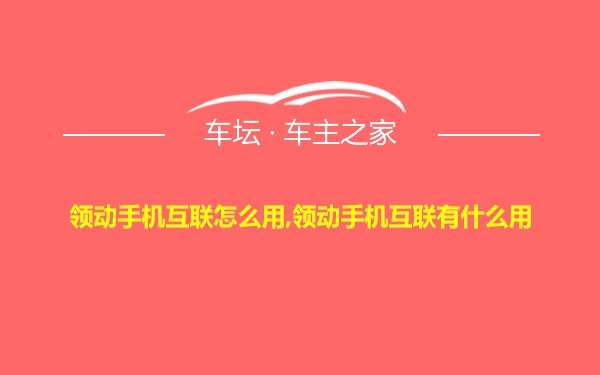 车坛 · 车主之家

领动手机互联怎么用,领动手机互联有什么用